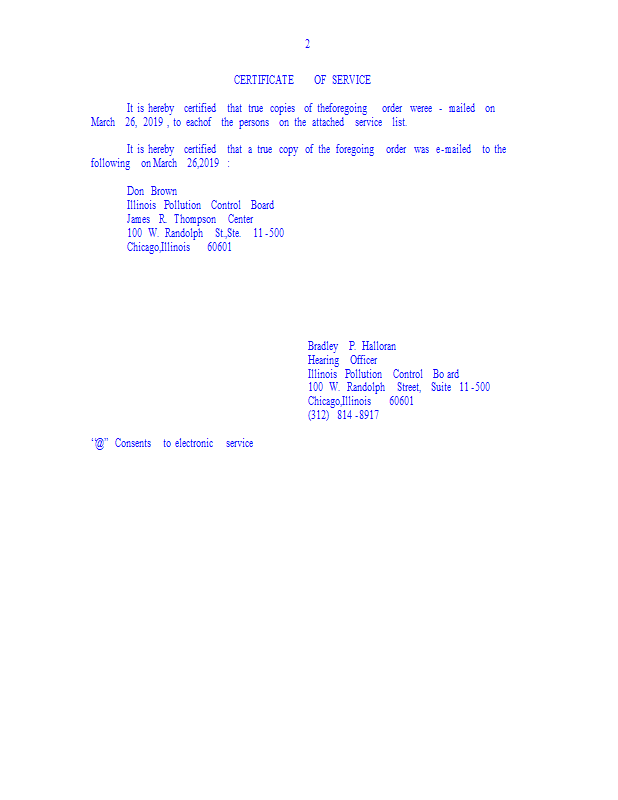 2

CERTIFICATE OF SERVICE

It is hereby certified that true copies of theforegoing order weree - mailed on March 26, 2019 , to eachof the persons on the attached service list.

It is hereby certified that a true copy of the foregoing order was e-mailed to the following on March 26,2019 :

Don Brown
Illinois Pollution Control Board
James R. Thompson Center
100 W. Randolph St.,Ste. 11 -500
Chicago,Illinois 60601

Bradley P. Halloran
Hearing Officer
Illinois Pollution Control Bo ard
100 W. Randolph Street, Suite 11 -500
Chicago,Illinois 60601
(312) 814 -8917

"@" Consents to electronic service